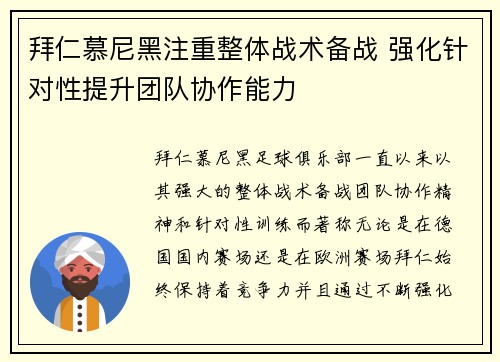 拜仁慕尼黑注重整体战术备战 强化针对性提升团队协作能力

拜仁慕尼黑足球俱乐部一直以来以其强大的整体战术备战团队协作精神和针对性训练而著称无论是在德国国内赛场还是在欧洲赛场拜仁始终保持着竞争力并且通过不断强化